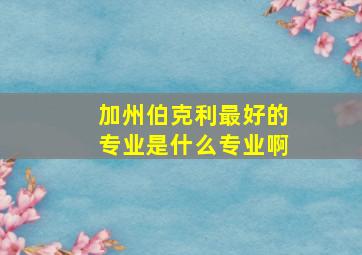 加州伯克利最好的专业是什么专业啊